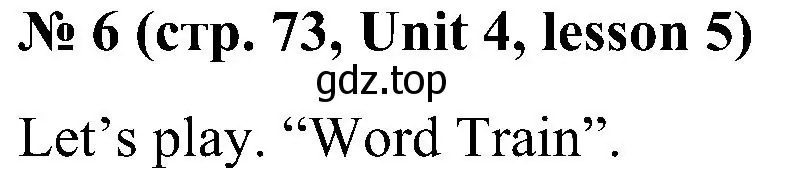 № 6 (стр. 73, Unit 4, lesson 5)
gdz.top
Let’s play. “Word Train”.